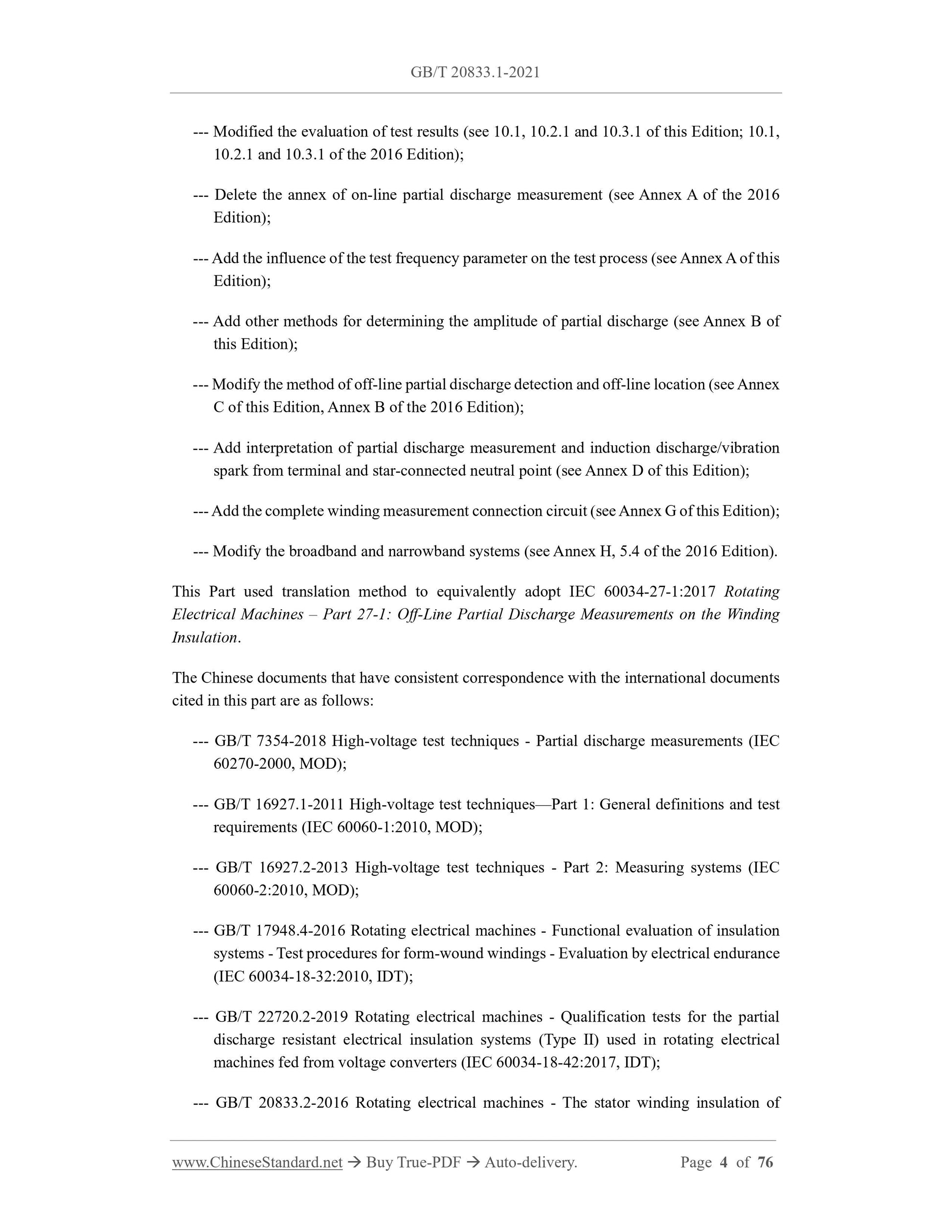 GB/T 20833.1-2021

--- Modified the evaluation of test results (see 10.1, 10.2.1 and 10.3.1 of this Edition; 10.1, 10.2.1 and 10.3.1 of the 2016 Edition);

--- Delete the annex of on-line partial discharge measurement (see Annex A of the 2016 Edition);

--- Add the influence of the test frequency parameter on the test process (see Annex A of this Edition);

--- Add other methods for determining the amplitude of partial discharge (see Annex B of this Edition);

--- Modify the method of off-line partial discharge detection and off-line location (see Annex C of this Edition, Annex B of the 2016 Edition);

--- Add interpretation of partial discharge measurement and induction discharge/vibration spark from terminal and star-connected neutral point (see Annex D of this Edition);

--- Add the complete winding measurement connection circuit (see Annex G of this Edition);

--- Modify the broadband and narrowband systems (see Annex H, 5.4 of the 2016 Edition).

This Part used translation method to equivalently adopt IEC 60034-27-1:2017 Rotating Electrical Machines – Part 27-1: Off-Line Partial Discharge Measurements on the Winding Insulation.

The Chinese documents that have consistent correspondence with the international documents cited in this part are as follows:

--- GB/T 7354-2018 High-voltage test techniques - Partial discharge measurements (IEC 60270-2000, MOD);

--- GB/T 16927.1-2011 High-voltage test techniques—Part 1: General definitions and test requirements (IEC 60060-1:2010, MOD);

--- GB/T 16927.2-2013 High-voltage test techniques - Part 2: Measuring systems (IEC 60060-2:2010, MOD);

--- GB/T 17948.4-2016 Rotating electrical machines - Functional evaluation of insulation systems - Test procedures for form-wound windings - Evaluation by electrical endurance (IEC 60034-18-32:2010, IDT);

--- GB/T 22720.2-2019 Rotating electrical machines - Qualification tests for the partial discharge resistant electrical insulation systems (Type II) used in rotating electrical machines fed from voltage converters (IEC 60034-18-42:2017, IDT);

--- GB/T 20833.2-2016 Rotating electrical machines - The stator winding insulation of

www.ChineseStandard.net → Buy True-PDF → Auto-delivery. Page 4 of 76